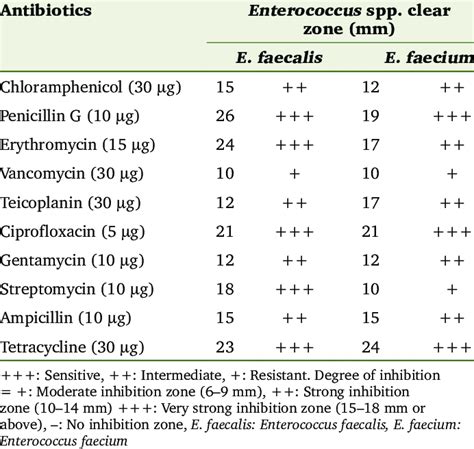 | Antibiotics | *Enterococcus* spp. clear zone (mm) | | | |
|---|---|---|---|---|
| | *E. faecalis* | | *E. faecium* | |
| Chloramphenicol (30 µg) | 15 | ++ | 12 | ++ |
| Penicillin G (10 µg) | 26 | +++ | 19 | +++ |
| Erythromycin (15 µg) | 24 | +++ | 17 | ++ |
| Vancomycin (30 µg) | 10 | + | 10 | + |
| Teicoplanin (30 µg) | 12 | ++ | 17 | ++ |
| Ciprofloxacin (5 µg) | 21 | +++ | 21 | +++ |
| Gentamycin (10 µg) | 12 | ++ | 12 | ++ |
| Streptomycin (10 µg) | 18 | +++ | 10 | + |
| Ampicillin (10 µg) | 15 | ++ | 15 | ++ |
| Tetracycline (30 µg) | 23 | +++ | 24 | +++ |

+++: Sensitive, ++: Intermediate, +: Resistant. Degree of inhibition = +: Moderate inhibition zone (6–9 mm), ++: Strong inhibition zone (10–14 mm) +++: Very strong inhibition zone (15–18 mm or above), –: No inhibition zone, *E. faecalis: Enterococcus faecalis, E. faecium: Enterococcus faecium*